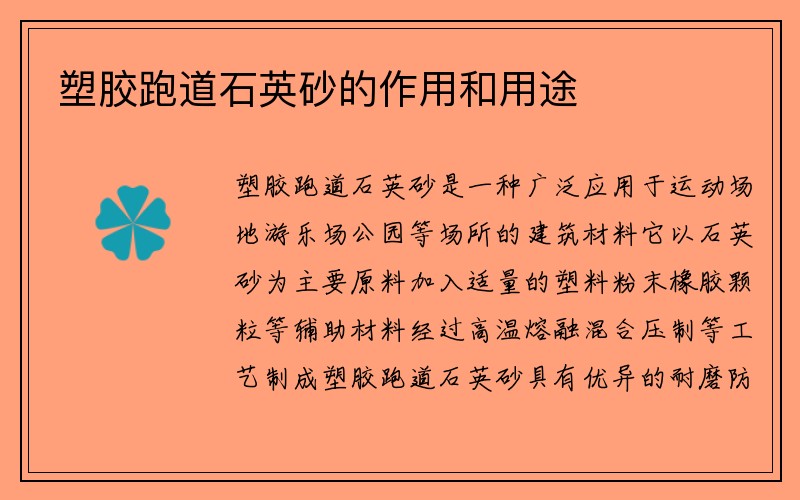 塑胶跑道石英砂的作用和用途

塑胶跑道石英砂是一种广泛应用于运动场地游乐场公园等场所的建筑材料它以石英砂为主要原料加入适量的塑料粉末橡胶颗粒等辅助材料经过高温熔融混合压制等工艺制成塑胶跑道石英砂具有优异的耐磨防